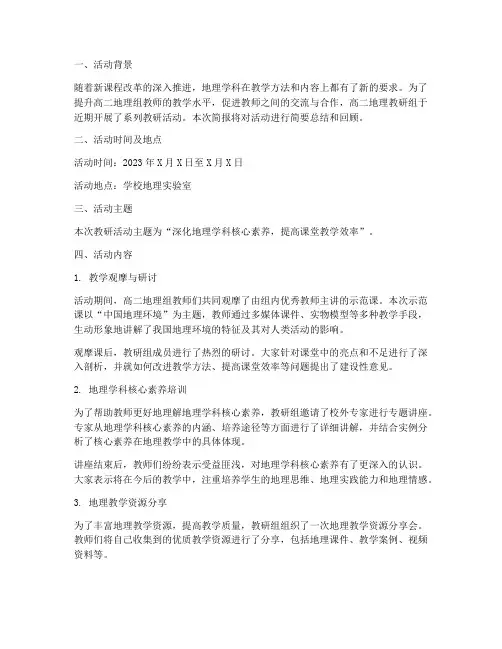 一、活动背景

随着新课程改革的深入推进，地理学科在教学方法和内容上都有了新的要求。为了提升高二地理组教师的教学水平，促进教师之间的交流与合作，高二地理教研组于近期开展了系列教研活动。本次简报将对活动进行简要总结和回顾。

二、活动时间及地点

活动时间：2023 年 X 月 X 日至 X 月 X 日

活动地点：学校地理实验室

三、活动主题

本次教研活动主题为“深化地理学科核心素养，提高课堂教学效率”。

四、活动内容

1. 教学观摩与研讨

活动期间，高二地理组教师们共同观摩了由组内优秀教师主讲的示范课。本次示范课以“中国地理环境”为主题，教师通过多媒体课件、实物模型等多种教学手段，生动形象地讲解了我国地理环境的特征及其对人类活动的影响。

观摩课后，教研组成员进行了热烈的研讨。大家针对课堂中的亮点和不足进行了深入剖析，并就如何改进教学方法、提高课堂效率等问题提出了建设性意见。

2. 地理学科核心素养培训

为了帮助教师更好地理解地理学科核心素养，教研组邀请了校外专家进行专题讲座。专家从地理学科核心素养的内涵、培养途径等方面进行了详细讲解，并结合实例分析了核心素养在地理教学中的具体体现。

讲座结束后，教师们纷纷表示受益匪浅，对地理学科核心素养有了更深入的认识。大家表示将在今后的教学中，注重培养学生的地理思维、地理实践能力和地理情感。

3. 地理教学资源分享

为了丰富地理教学资源，提高教学质量，教研组组织了一次地理教学资源分享会。教师们将自己收集到的优质教学资源进行了分享，包括地理课件、教学案例、视频资料等。